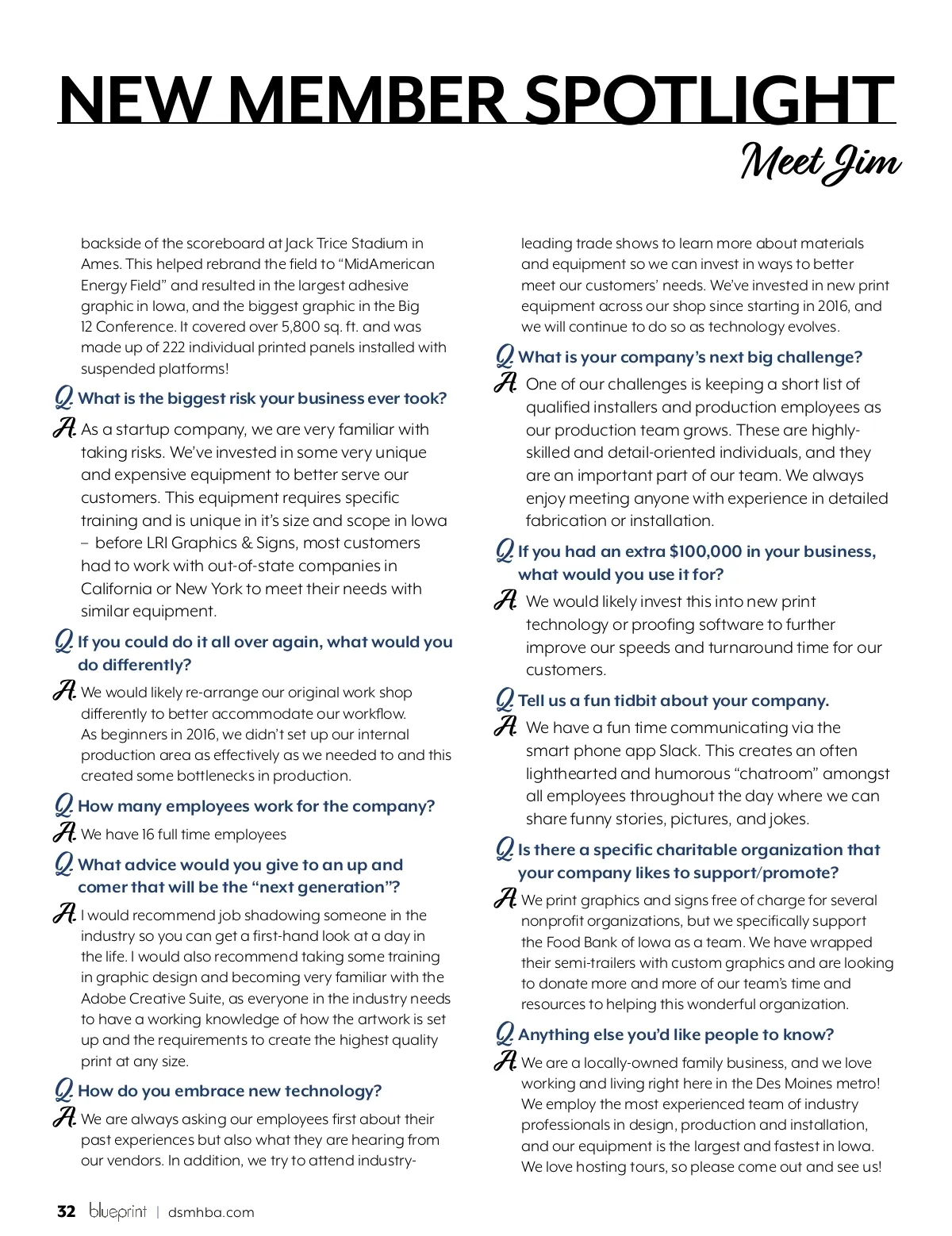 NEW MEMBER SPOTLIGHT

Meet Jim

backside of the scoreboard at Jack Trice Stadium in Ames. This helped rebrand the field to "MidAmerican Energy Field" and resulted in the largest adhesive graphic in Iowa, and the biggest graphic in the Big 12 Conference. It covered over 5,800 sq. ft. and was made up of 222 individual printed panels installed with suspended platforms!

Q. What is the biggest risk your business ever took?

A. As a startup company, we are very familiar with taking risks. We've invested in some very unique and expensive equipment to better serve our customers. This equipment requires specific training and is unique in it's size and scope in Iowa – before LRI Graphics & Signs, most customers had to work with out-of-state companies in California or New York to meet their needs with similar equipment.

Q. If you could do it all over again, what would you do differently?

A. We would likely re-arrange our original work shop differently to better accommodate our workflow. As beginners in 2016, we didn't set up our internal production area as effectively as we needed to and this created some bottlenecks in production.

Q. How many employees work for the company?

A. We have 16 full time employees

Q. What advice would you give to an up and comer that will be the "next generation"?

A. I would recommend job shadowing someone in the industry so you can get a first-hand look at a day in the life. I would also recommend taking some training in graphic design and becoming very familiar with the Adobe Creative Suite, as everyone in the industry needs to have a working knowledge of how the artwork is set up and the requirements to create the highest quality print at any size.

Q. How do you embrace new technology?

A. We are always asking our employees first about their past experiences but also what they are hearing from our vendors. In addition, we try to attend industry-leading trade shows to learn more about materials and equipment so we can invest in ways to better meet our customers' needs. We've invested in new print equipment across our shop since starting in 2016, and we will continue to do so as technology evolves.

Q. What is your company's next big challenge?

A. One of our challenges is keeping a short list of qualified installers and production employees as our production team grows. These are highly-skilled and detail-oriented individuals, and they are an important part of our team. We always enjoy meeting anyone with experience in detailed fabrication or installation.

Q. If you had an extra $100,000 in your business, what would you use it for?

A. We would likely invest this into new print technology or proofing software to further improve our speeds and turnaround time for our customers.

Q. Tell us a fun tidbit about your company.

A. We have a fun time communicating via the smart phone app Slack. This creates an often lighthearted and humorous "chatroom" amongst all employees throughout the day where we can share funny stories, pictures, and jokes.

Q. Is there a specific charitable organization that your company likes to support/promote?

A. We print graphics and signs free of charge for several nonprofit organizations, but we specifically support the Food Bank of Iowa as a team. We have wrapped their semi-trailers with custom graphics and are looking to donate more and more of our team's time and resources to helping this wonderful organization.

Q. Anything else you'd like people to know?

A. We are a locally-owned family business, and we love working and living right here in the Des Moines metro! We employ the most experienced team of industry professionals in design, production and installation, and our equipment is the largest and fastest in Iowa. We love hosting tours, so please come out and see us!

32 blueprint | dsmhba.com